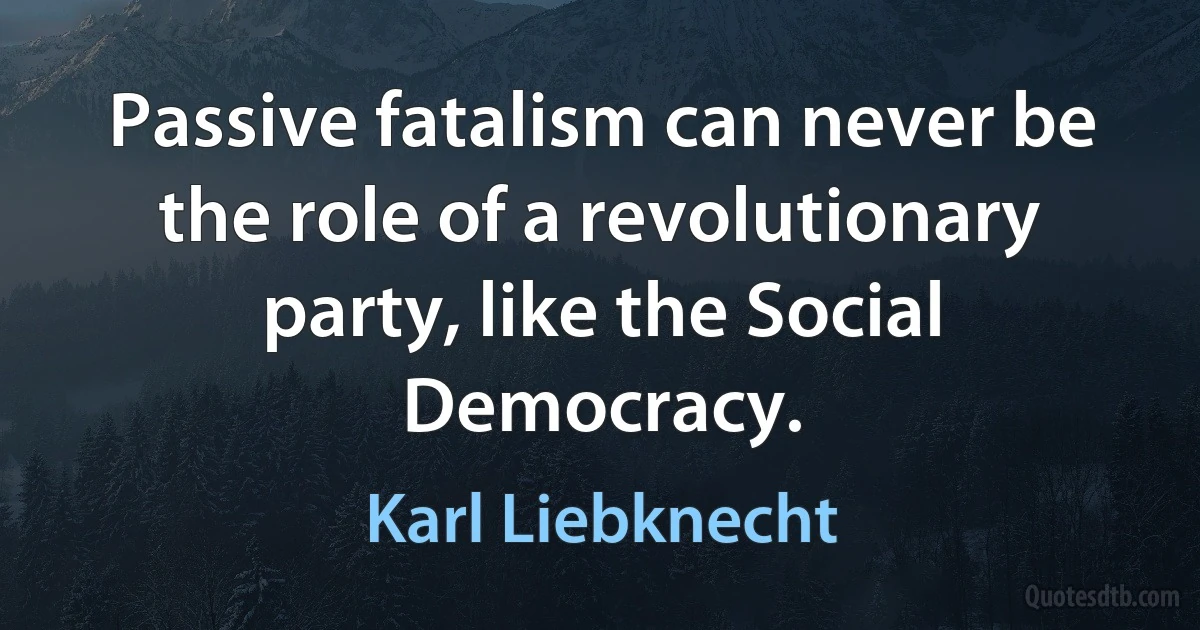 Passive fatalism can never be the role of a revolutionary party, like the Social Democracy.

Karl Liebknecht

Quotesdtb.com